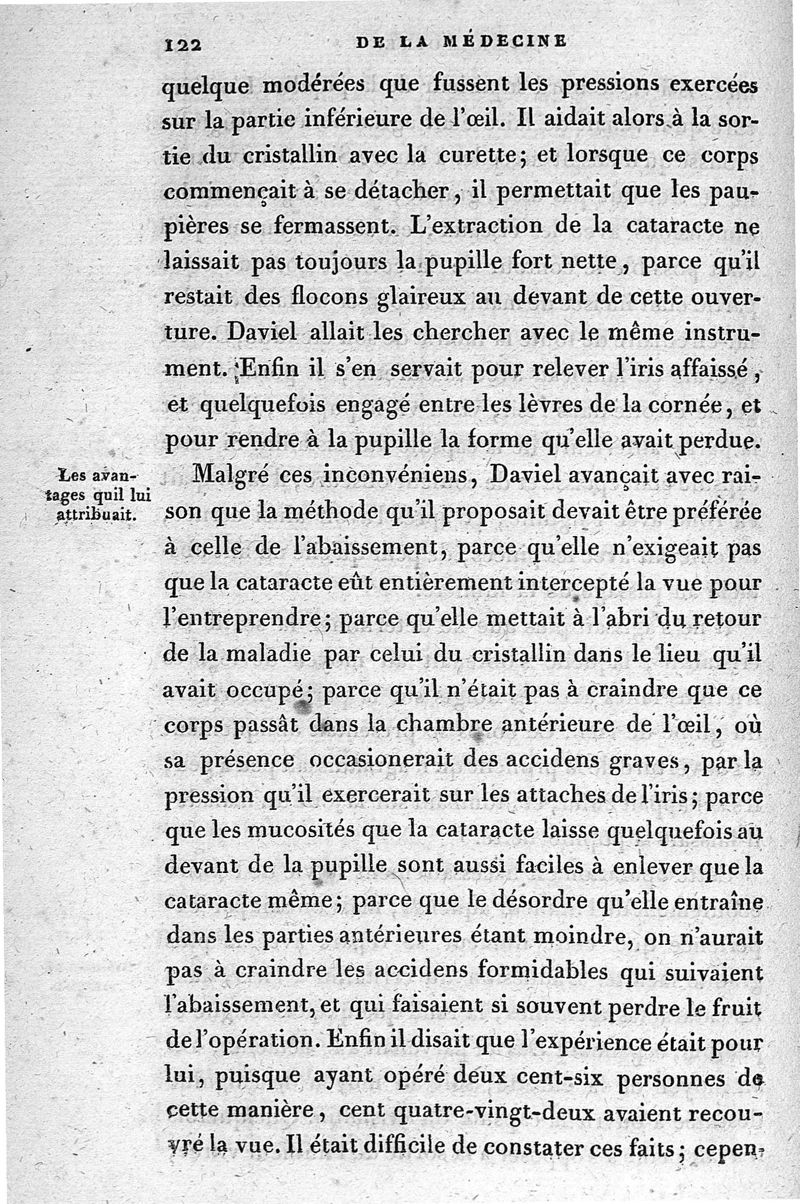 122 DE LA MÉDECINE

quelque modérées que fussent les pressions exercées sur la partie inférieure de l'œil. Il aidait alors à la sortie du cristallin avec la curette; et lorsque ce corps commençait à se détacher, il permettait que les paupières se fermassent. L'extraction de la cataracte ne laissait pas toujours la pupille fort nette, parce qu'il restait des flocons glaireux au devant de cette ouverture. Daviel allait les chercher avec le même instrument. Enfin il s'en servait pour relever l'iris affaissé, et quelquefois engagé entre les lèvres de la cornée, et pour rendre à la pupille la forme qu'elle avait perdue.

Les avantages quil lui attribuait.

Malgré ces inconvéniens, Daviel avançait avec raison que la méthode qu'il proposait devait être préférée à celle de l'abaissement, parce qu'elle n'exigeait pas que la cataracte eût entièrement intercepté la vue pour l'entreprendre; parce qu'elle mettait à l'abri du retour de la maladie par celui du cristallin dans le lieu qu'il avait occupé; parce qu'il n'était pas à craindre que ce corps passât dans la chambre antérieure de l'œil, où sa présence occasionerait des accidens graves, par la pression qu'il exercerait sur les attaches de l'iris; parce que les mucosités que la cataracte laisse quelquefois au devant de la pupille sont aussi faciles à enlever que la cataracte même; parce que le désordre qu'elle entraîne dans les parties antérieures étant moindre, on n'aurait pas à craindre les accidens formidables qui suivaient l'abaissement, et qui faisaient si souvent perdre le fruit de l'opération. Enfin il disait que l'expérience était pour lui, puisque ayant opéré deux cent-six personnes de cette manière, cent quatre-vingt-deux avaient recouvré la vue. Il était difficile de constater ces faits; cepen-